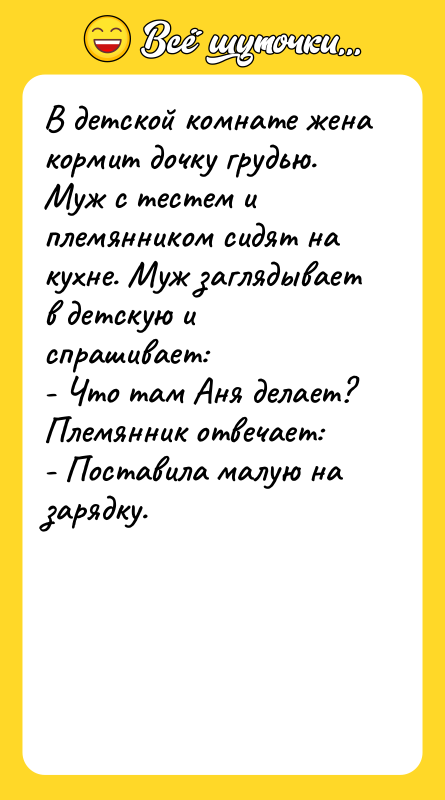 Всё шуточки...

В детской комнате жена кормит дочку грудью. Муж с тестем и племянником сидят на кухне. Муж заглядывает в детскую и спрашивает:
- Что там Аня делает?
Племянник отвечает:
- Поставила малую на зарядку.